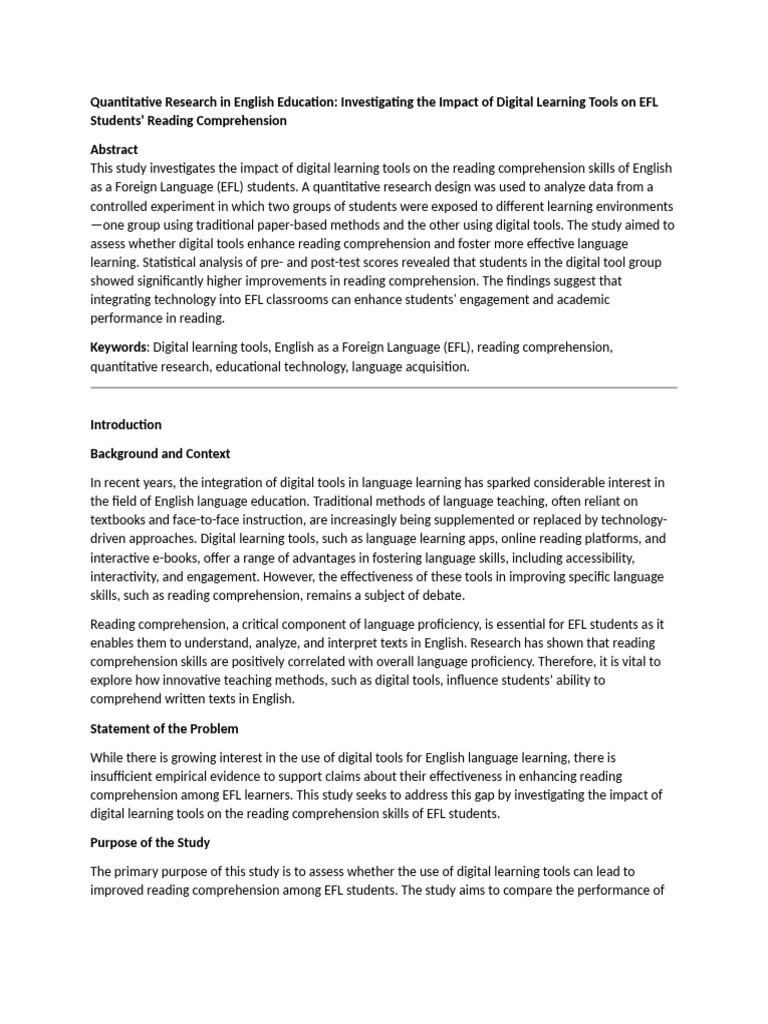 Quantitative Research in English Education: Investigating the Impact of Digital Learning Tools on EFL Students' Reading Comprehension

Abstract
This study investigates the impact of digital learning tools on the reading comprehension skills of English as a Foreign Language (EFL) students. A quantitative research design was used to analyze data from a controlled experiment in which two groups of students were exposed to different learning environments—one group using traditional paper-based methods and the other using digital tools. The study aimed to assess whether digital tools enhance reading comprehension and foster more effective language learning. Statistical analysis of pre- and post-test scores revealed that students in the digital tool group showed significantly higher improvements in reading comprehension. The findings suggest that integrating technology into EFL classrooms can enhance students' engagement and academic performance in reading.

Keywords: Digital learning tools, English as a Foreign Language (EFL), reading comprehension, quantitative research, educational technology, language acquisition.

Introduction

Background and Context

In recent years, the integration of digital tools in language learning has sparked considerable interest in the field of English language education. Traditional methods of language teaching, often reliant on textbooks and face-to-face instruction, are increasingly being supplemented or replaced by technology-driven approaches. Digital learning tools, such as language learning apps, online reading platforms, and interactive e-books, offer a range of advantages in fostering language skills, including accessibility, interactivity, and engagement. However, the effectiveness of these tools in improving specific language skills, such as reading comprehension, remains a subject of debate.

Reading comprehension, a critical component of language proficiency, is essential for EFL students as it enables them to understand, analyze, and interpret texts in English. Research has shown that reading comprehension skills are positively correlated with overall language proficiency. Therefore, it is vital to explore how innovative teaching methods, such as digital tools, influence students' ability to comprehend written texts in English.

Statement of the Problem

While there is growing interest in the use of digital tools for English language learning, there is insufficient empirical evidence to support claims about their effectiveness in enhancing reading comprehension among EFL learners. This study seeks to address this gap by investigating the impact of digital learning tools on the reading comprehension skills of EFL students.

Purpose of the Study

The primary purpose of this study is to assess whether the use of digital learning tools can lead to improved reading comprehension among EFL students. The study aims to compare the performance of